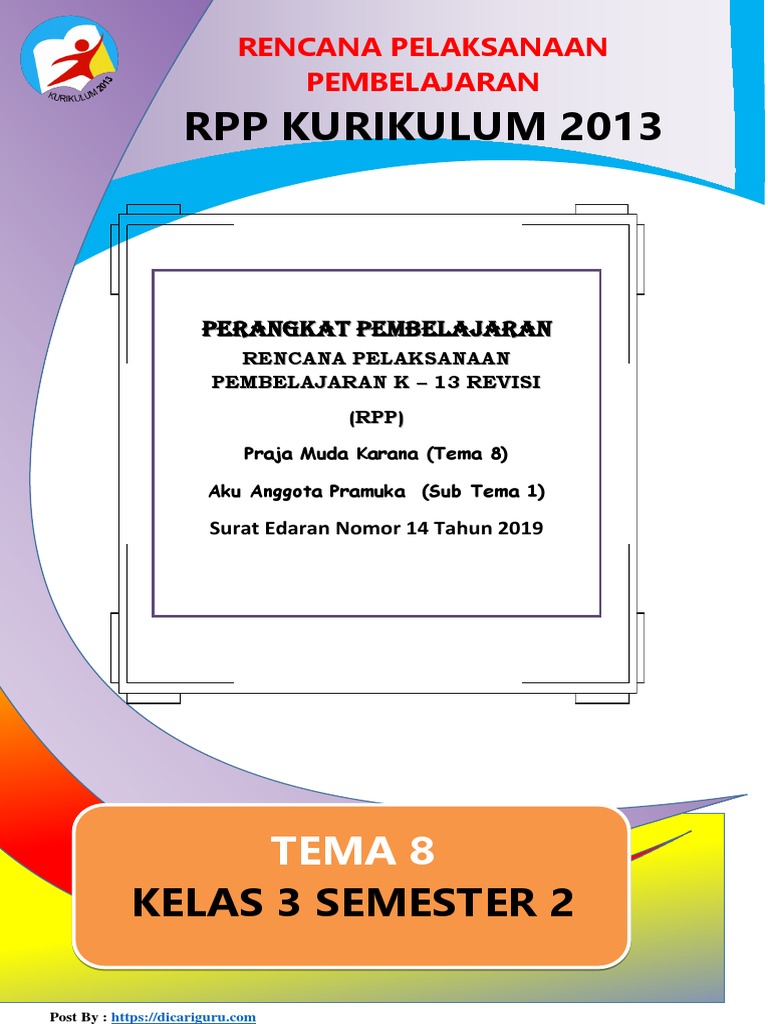 KURIKULUM 2013

RENCANA PELAKSANAAN
PEMBELAJARAN

RPP KURIKULUM 2013

PERANGKAT PEMBELAJARAN
RENCANA PELAKSANAAN
PEMBELAJARAN K – 13 REVISI
(RPP)
Praja Muda Karana (Tema 8)
Aku Anggota Pramuka (Sub Tema 1)
Surat Edaran Nomor 14 Tahun 2019

TEMA 8
KELAS 3 SEMESTER 2

Post By : https://dicariguru.com